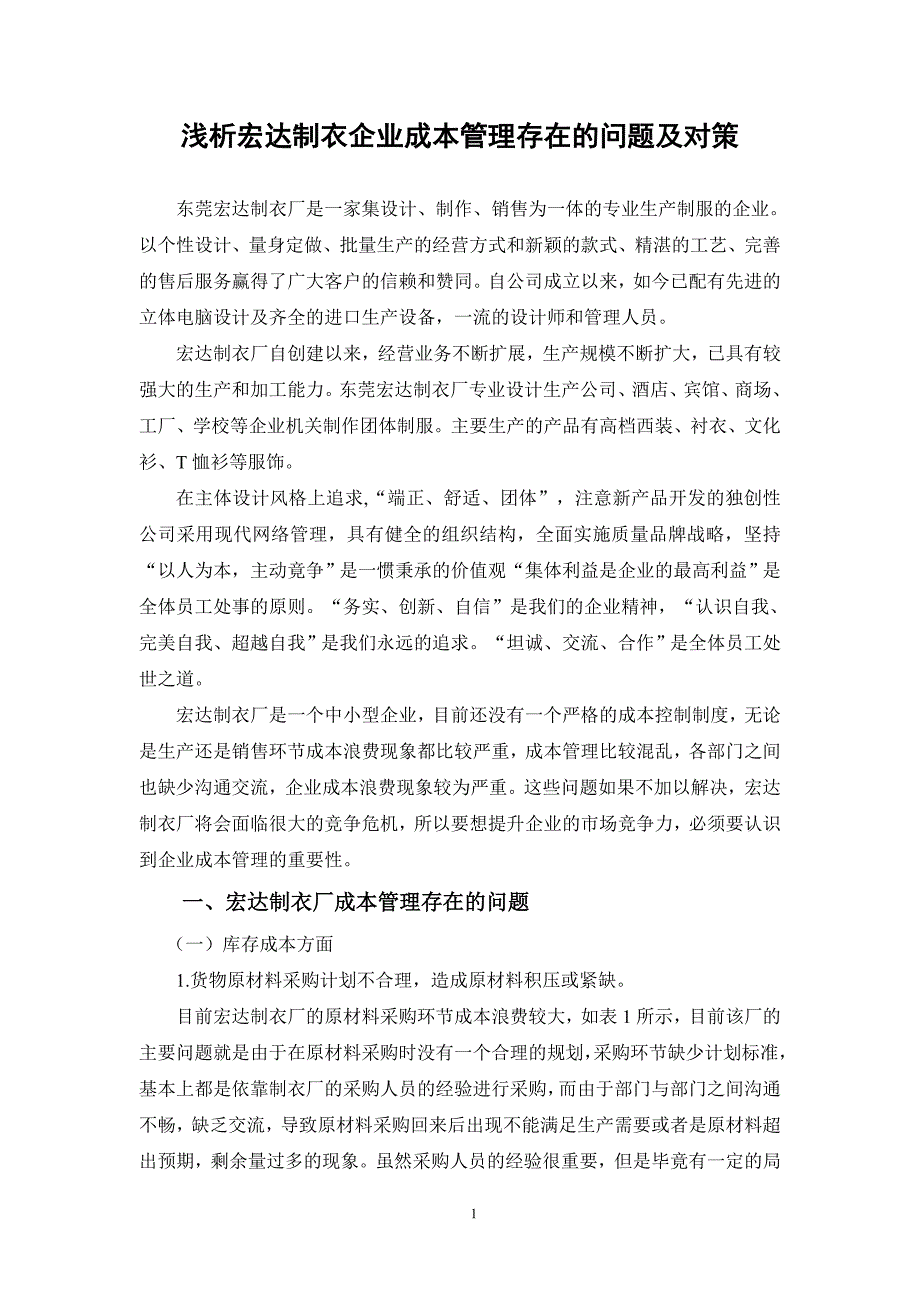 浅析宏达制衣企业成本管理存在的问题及对策

东莞宏达制衣厂是一家集设计、制作、销售为一体的专业生产制服的企业。以个性设计、量身定做、批量生产的经营方式和新颖的款式、精湛的工艺、完善的售后服务赢得了广大客户的信赖和赞同。自公司成立以来，如今已配有先进的立体电脑设计及齐全的进口生产设备，一流的设计师和管理人员。

宏达制衣厂自创建以来，经营业务不断扩展，生产规模不断扩大，已具有较强大的生产和加工能力。东莞宏达制衣厂专业设计生产公司、酒店、宾馆、商场、工厂、学校等企业机关制作团体制服。主要生产的产品有高档西装、衬衣、文化衫、T 恤衫等服饰。

在主体设计风格上追求,“端正、舒适、团体”，注意新产品开发的独创性公司采用现代网络管理，具有健全的组织结构，全面实施质量品牌战略，坚持“以人为本，主动竞争”是一惯秉承的价值观“集体利益是企业的最高利益”是全体员工处事的原则。“务实、创新、自信”是我们的企业精神，“认识自我、完美自我、超越自我”是我们永远的追求。“坦诚、交流、合作”是全体员工处世之道。

宏达制衣厂是一个中小型企业，目前还没有一个严格的成本控制制度，无论是生产还是销售环节成本浪费现象都比较严重，成本管理比较混乱，各部门之间也缺少沟通交流，企业成本浪费现象较为严重。这些问题如果不加以解决，宏达制衣厂将会面临很大的竞争危机，所以要想提升企业的市场竞争力，必须要认识到企业成本管理的重要性。

一、宏达制衣厂成本管理存在的问题

（一）库存成本方面

1.货物原材料采购计划不合理，造成原材料积压或紧缺。

目前宏达制衣厂的原材料采购环节成本浪费较大，如表 1 所示，目前该厂的主要问题就是由于在原材料采购时没有一个合理的规划，采购环节缺少计划标准，基本上都是依靠制衣厂的采购人员的经验进行采购，而由于部门与部门之间沟通不畅，缺乏交流，导致原材料采购回来后出现不能满足生产需要或者是原材料超出预期，剩余量过多的现象。虽然采购人员的经验很重要，但是毕竟有一定的局

1